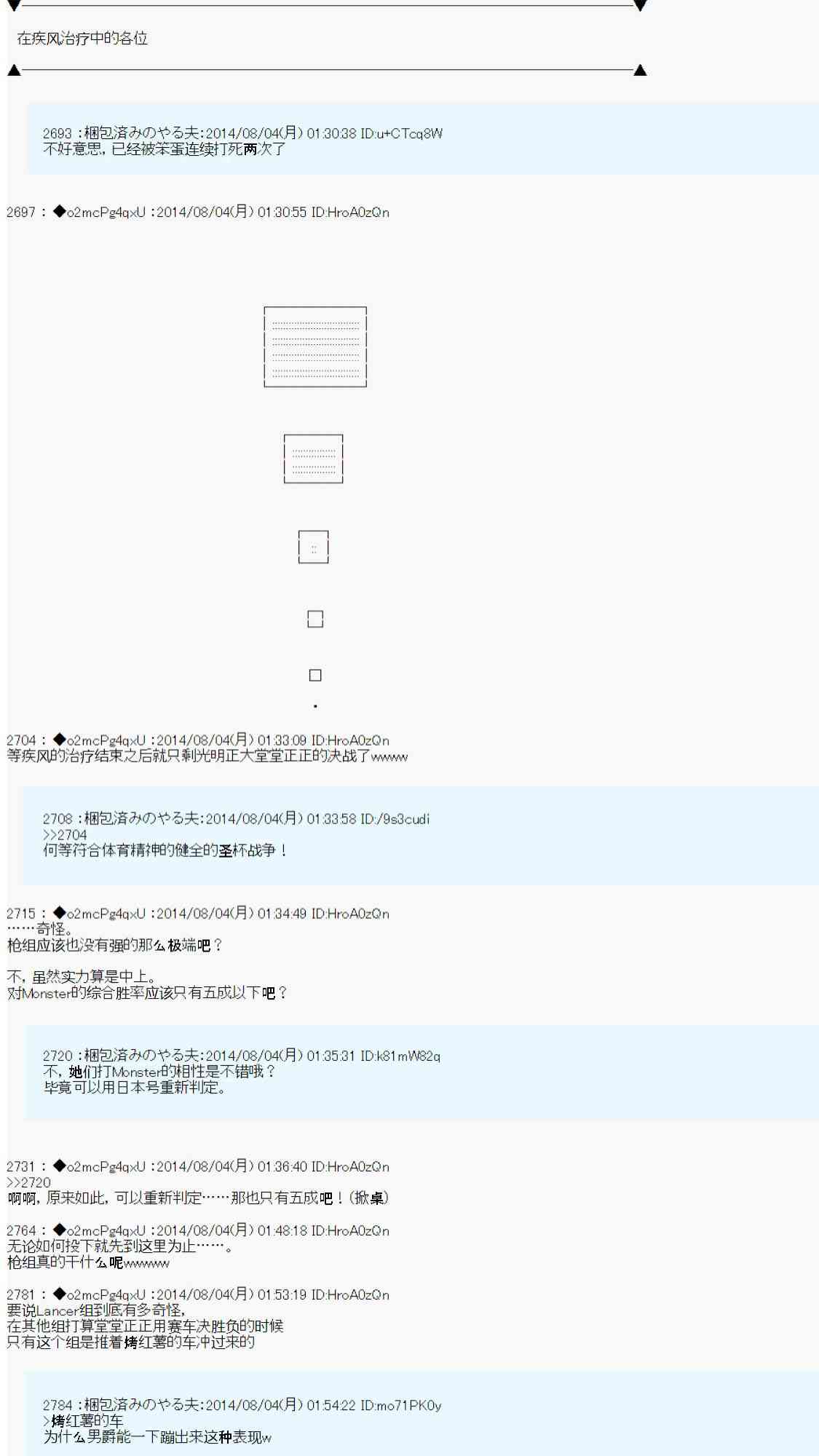 在疾风治疗中的各位

2693 :梱包済みのやる夫:2014/08/04(月) 01:30:38 ID:u+CTcq8W
不好意思，已经被笨蛋连续打死两次了

2697 : ◆o2mcPg4qxU :2014/08/04(月) 01:30:55 ID:HroA0zQn

2704 : ◆o2mcPg4qxU :2014/08/04(月) 01:33:09 ID:HroA0zQn
等疾风的治疗结束之后就只剩光明正大堂堂正正的决战了wwww

2708 :梱包済みのやる夫:2014/08/04(月) 01:33:58 ID:/9s3cudi
>>2704
何等符合体育精神的健全的圣杯战争！

2715 : ◆o2mcPg4qxU :2014/08/04(月) 01:34:49 ID:HroA0zQn
……奇怪。
枪组应该也没有强的那么极端吧？

不，虽然实力算是中上。
对Monster的综合胜率应该只有五成以下吧？

2720 :梱包済みのやる夫:2014/08/04(月) 01:35:31 ID:k81mW82q
不，她们打Monster的相性是不错哦？
毕竟可以用日本号重新判定。

2731 : ◆o2mcPg4qxU :2014/08/04(月) 01:36:40 ID:HroA0zQn
>>2720
啊啊，原来如此，可以重新判定……那也只有五成吧！（掀桌）

2764 : ◆o2mcPg4qxU :2014/08/04(月) 01:48:18 ID:HroA0zQn
无论如何投下就先到这里为止……。
枪组真的干什么呢wwwww

2781 : ◆o2mcPg4qxU :2014/08/04(月) 01:53:19 ID:HroA0zQn
要说Lancer组到底有多奇怪，
在其他组打算堂堂正正用赛车决胜负的时候
只有这个组是推着烤红薯的车冲过来的

2784 :梱包済みのやる夫:2014/08/04(月) 01:54:22 ID:mo71PK0y
>烤红薯的车
为什么男爵能一下蹦出来这种表现w